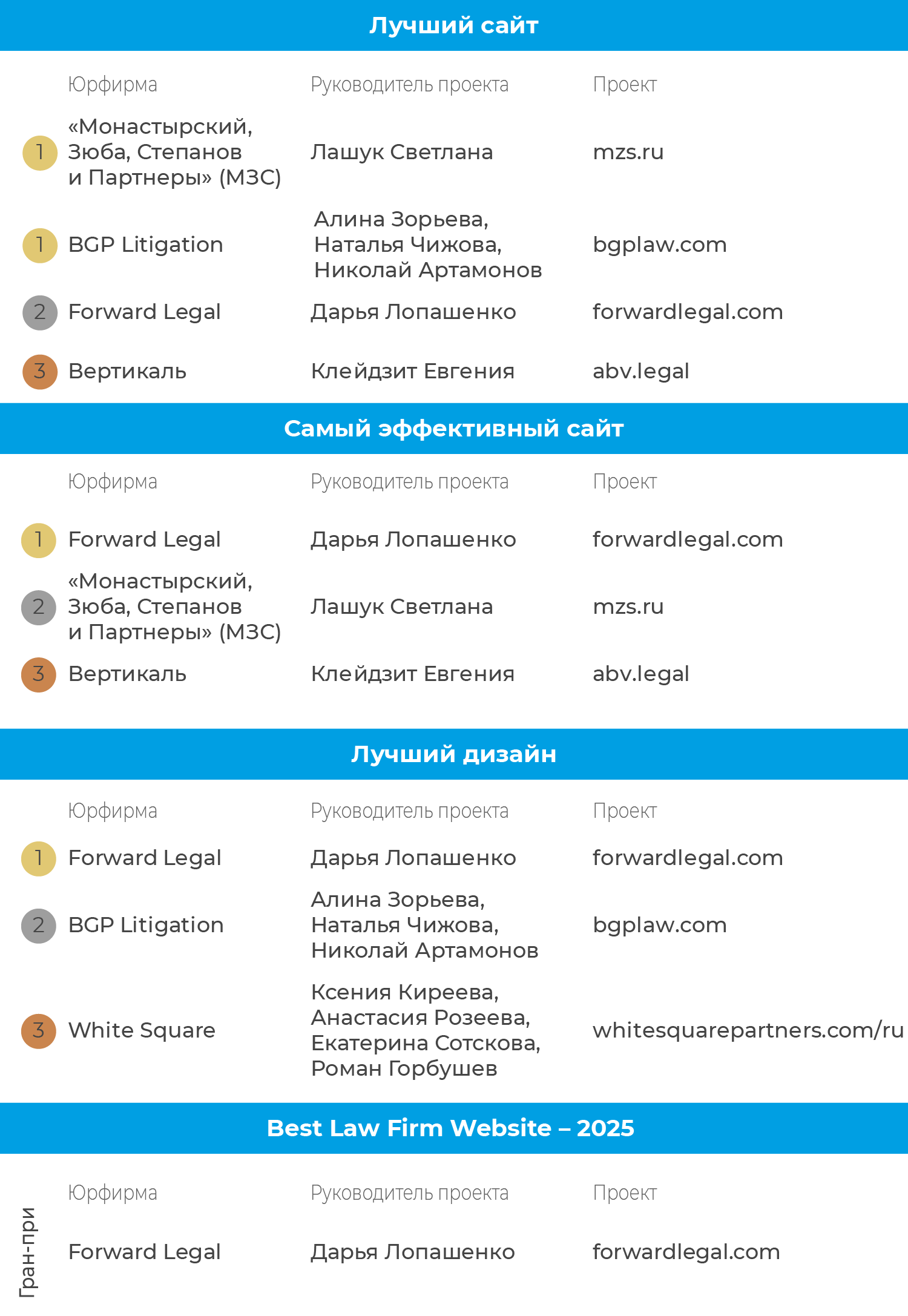 Лучший сайт

| | Юрфирма | Руководитель проекта | Проект |
|---|---|---|---|
| 1 | «Монастырский, Зюба, Степанов и Партнеры» (МЗС) | Лашук Светлана | mzs.ru |
| 1 | BGP Litigation | Алина Зорьева, Наталья Чижова, Николай Артамонов | bgplaw.com |
| 2 | Forward Legal | Дарья Лопашенко | forwardlegal.com |
| 3 | Вертикаль | Клейдзит Евгения | abv.legal |

Самый эффективный сайт

| | Юрфирма | Руководитель проекта | Проект |
|---|---|---|---|
| 1 | Forward Legal | Дарья Лопашенко | forwardlegal.com |
| 2 | «Монастырский, Зюба, Степанов и Партнеры» (МЗС) | Лашук Светлана | mzs.ru |
| 3 | Вертикаль | Клейдзит Евгения | abv.legal |

Лучший дизайн

| | Юрфирма | Руководитель проекта | Проект |
|---|---|---|---|
| 1 | Forward Legal | Дарья Лопашенко | forwardlegal.com |
| 2 | BGP Litigation | Алина Зорьева, Наталья Чижова, Николай Артамонов | bgplaw.com |
| 3 | White Square | Ксения Киреева, Анастасия Розеева, Екатерина Сотскова, Роман Горбушев | whitesquarepartners.com/ru |

Best Law Firm Website – 2025

| | Юрфирма | Руководитель проекта | Проект |
|---|---|---|---|
| Гран-при | Forward Legal | Дарья Лопашенко | forwardlegal.com |